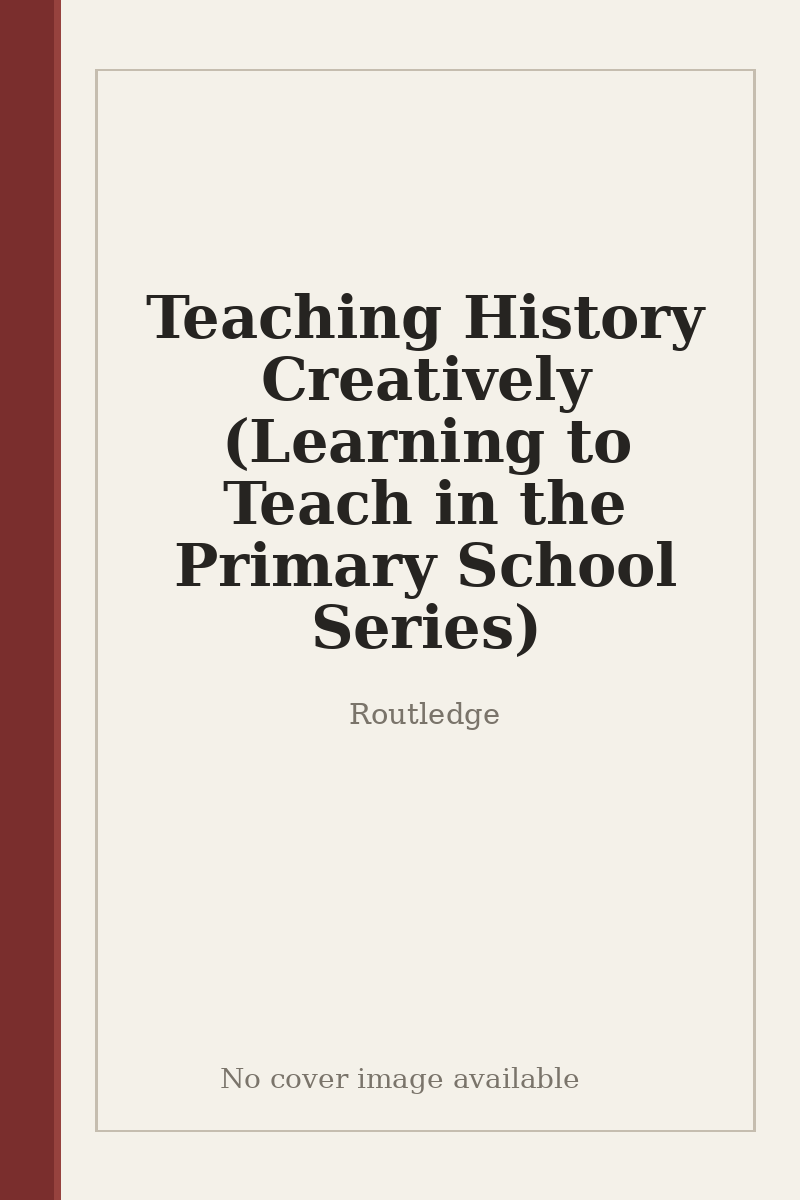 Teaching History Creatively (Learning to Teach in the Primary School Series)

Routledge

No cover image available